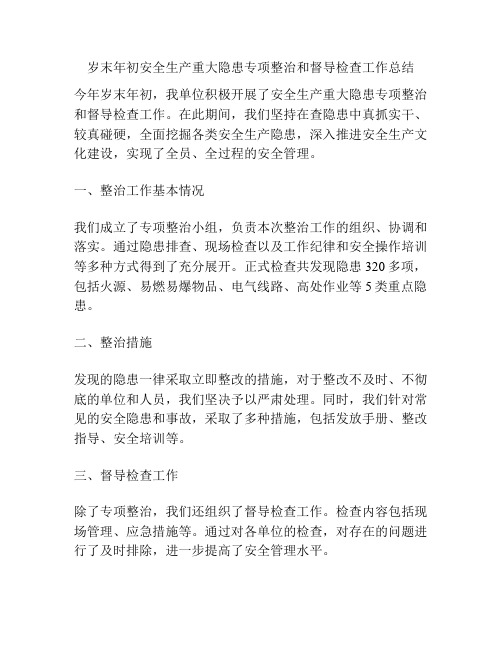 岁末年初安全生产重大隐患专项整治和督导检查工作总结

今年岁末年初，我单位积极开展了安全生产重大隐患专项整治和督导检查工作。在此期间，我们坚持在查隐患中真抓实干、较真碰硬，全面挖掘各类安全生产隐患，深入推进安全生产文化建设，实现了全员、全过程的安全管理。

一、整治工作基本情况

我们成立了专项整治小组，负责本次整治工作的组织、协调和落实。通过隐患排查、现场检查以及工作纪律和安全操作培训等多种方式得到了充分展开。正式检查共发现隐患 320 多项，包括火源、易燃易爆物品、电气线路、高处作业等 5 类重点隐患。

二、整治措施

发现的隐患一律采取立即整改的措施，对于整改不及时、不彻底的单位和人员，我们坚决予以严肃处理。同时，我们针对常见的安全隐患和事故，采取了多种措施，包括发放手册、整改指导、安全培训等。

三、督导检查工作

除了专项整治，我们还组织了督导检查工作。检查内容包括现场管理、应急措施等。通过对各单位的检查，对存在的问题进行了及时排除，进一步提高了安全管理水平。